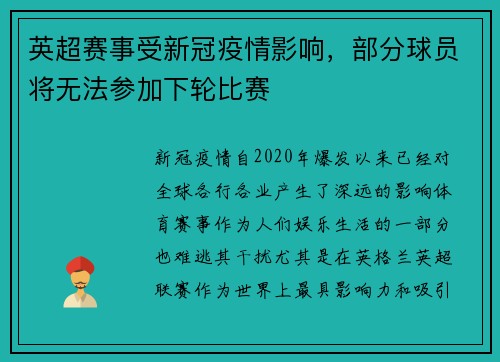 英超赛事受新冠疫情影响，部分球员将无法参加下轮比赛

新冠疫情自2020年爆发以来已经对全球各行各业产生了深远的影响体育赛事作为人们娱乐生活的一部分也难逃其干扰尤其是在英格兰英超联赛作为世界上最具影响力和吸引